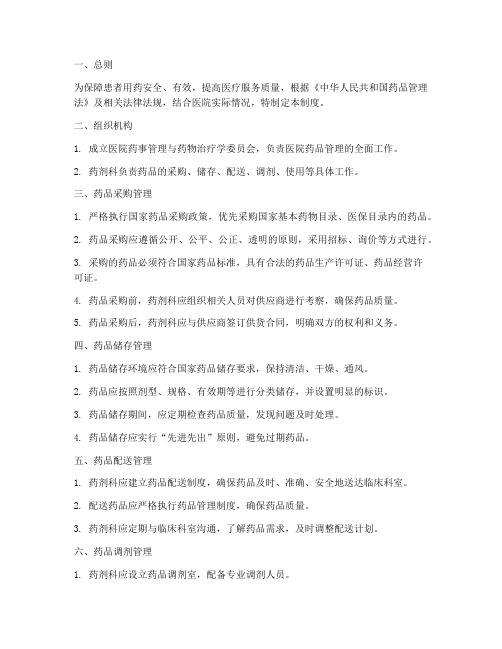 一、总则

为保障患者用药安全、有效，提高医疗服务质量，根据《中华人民共和国药品管理法》及相关法律法规，结合医院实际情况，特制定本制度。

二、组织机构

1. 成立医院药事管理与药物治疗学委员会，负责医院药品管理的全面工作。

2. 药剂科负责药品的采购、储存、配送、调剂、使用等具体工作。

三、药品采购管理

1. 严格执行国家药品采购政策，优先采购国家基本药物目录、医保目录内的药品。

2. 药品采购应遵循公开、公平、公正、透明的原则，采用招标、询价等方式进行。

3. 采购的药品必须符合国家药品标准，具有合法的药品生产许可证、药品经营许可证。

4. 药品采购前，药剂科应组织相关人员对供应商进行考察，确保药品质量。

5. 药品采购后，药剂科应与供应商签订供货合同，明确双方的权利和义务。

四、药品储存管理

1. 药品储存环境应符合国家药品储存要求，保持清洁、干燥、通风。

2. 药品应按照剂型、规格、有效期等进行分类储存，并设置明显的标识。

3. 药品储存期间，应定期检查药品质量，发现问题及时处理。

4. 药品储存应实行“先进先出”原则，避免过期药品。

五、药品配送管理

1. 药剂科应建立药品配送制度，确保药品及时、准确、安全地送达临床科室。

2. 配送药品应严格执行药品管理制度，确保药品质量。

3. 药剂科应定期与临床科室沟通，了解药品需求，及时调整配送计划。

六、药品调剂管理

1. 药剂科应设立药品调剂室，配备专业调剂人员。